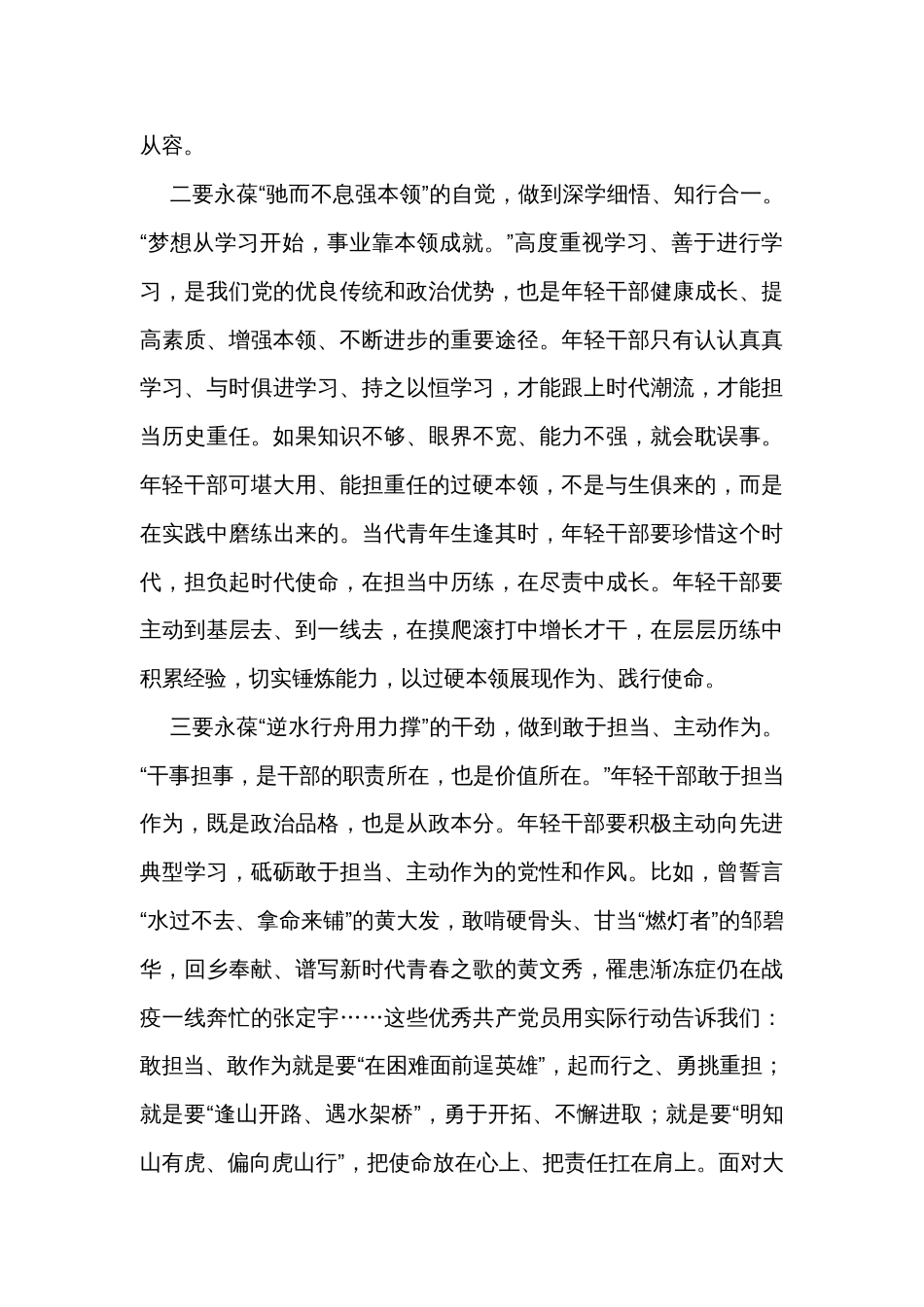 从容。

二要永葆“驰而不息强本领”的自觉，做到深学细悟、知行合一。“梦想从学习开始，事业靠本领成就。”高度重视学习、善于进行学习，是我们党的优良传统和政治优势，也是年轻干部健康成长、提高素质、增强本领、不断进步的重要途径。年轻干部只有认认真真学习、与时俱进学习、持之以恒学习，才能跟上时代潮流，才能担当历史重任。如果知识不够、眼界不宽、能力不强，就会耽误事。年轻干部可堪大用、能担重任的过硬本领，不是与生俱来的，而是在实践中磨练出来的。当代青年生逢其时，年轻干部要珍惜这个时代，担负起时代使命，在担当中历练，在尽责中成长。年轻干部要主动到基层去、到一线去，在摸爬滚打中增长才干，在层层历练中积累经验，切实锤炼能力，以过硬本领展现作为、践行使命。

三要永葆“逆水行舟用力撑”的干劲，做到敢于担当、主动作为。“干事担事，是干部的职责所在，也是价值所在。”年轻干部敢于担当作为，既是政治品格，也是从政本分。年轻干部要积极主动向先进典型学习，砥砺敢于担当、主动作为的党性和作风。比如，曾誓言“水过不去、拿命来铺”的黄大发，敢啃硬骨头、甘当“燃灯者”的邹碧华，回乡奉献、谱写新时代青春之歌的黄文秀，罹患渐冻症仍在战疫一线奔忙的张定宇……这些优秀共产党员用实际行动告诉我们：敢担当、敢作为就是要“在困难面前逞英雄”，起而行之、勇挑重担；就是要“逢山开路、遇水架桥”，勇于开拓、不懈进取；就是要“明知山有虎、偏向虎山行”，把使命放在心上、把责任扛在肩上。面对大